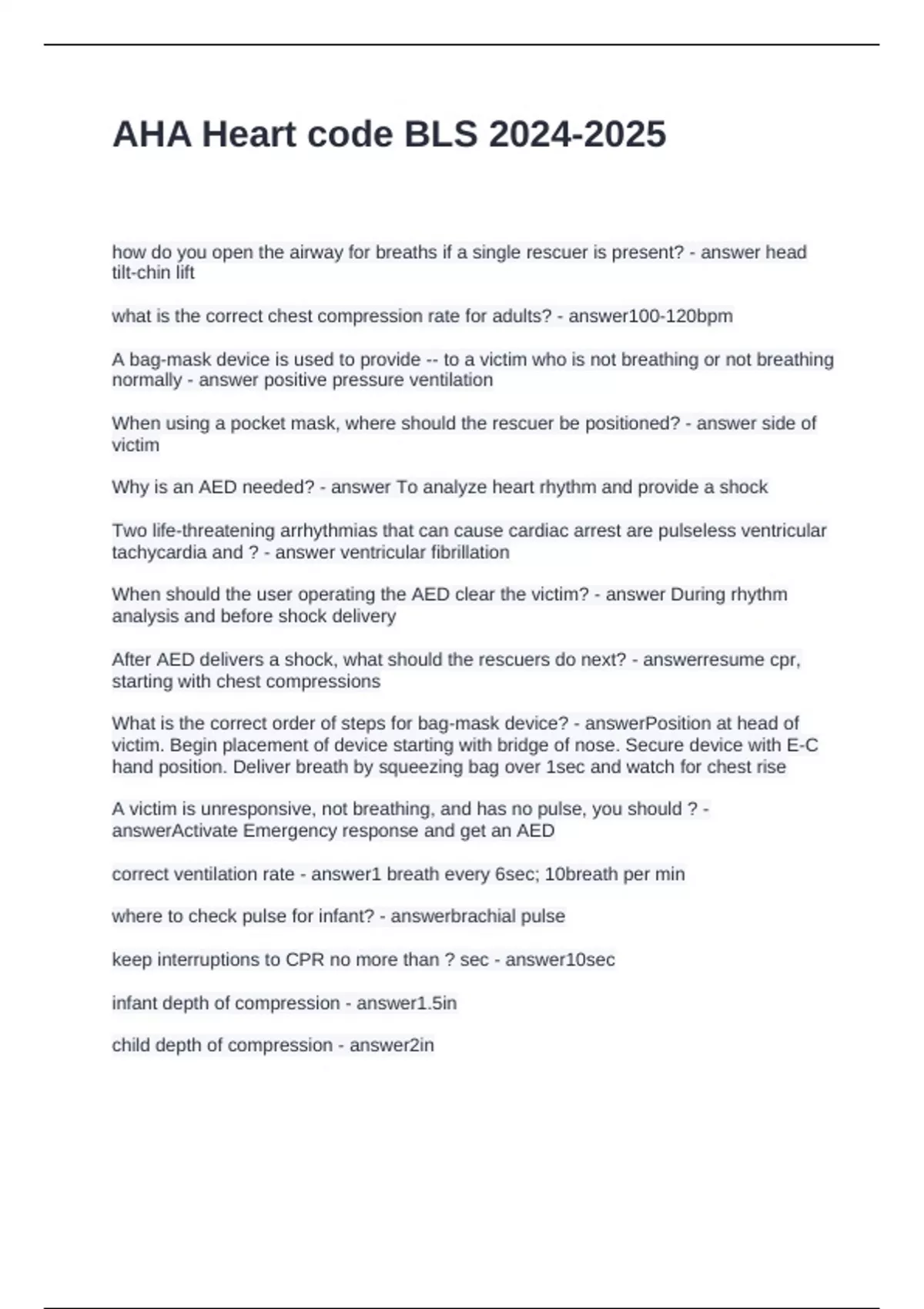 AHA Heart code BLS 2024-2025

how do you open the airway for breaths if a single rescuer is present? - answer head tilt-chin lift

what is the correct chest compression rate for adults? - answer100-120bpm

A bag-mask device is used to provide -- to a victim who is not breathing or not breathing normally - answer positive pressure ventilation

When using a pocket mask, where should the rescuer be positioned? - answer side of victim

Why is an AED needed? - answer To analyze heart rhythm and provide a shock

Two life-threatening arrhythmias that can cause cardiac arrest are pulseless ventricular tachycardia and ? - answer ventricular fibrillation

When should the user operating the AED clear the victim? - answer During rhythm analysis and before shock delivery

After AED delivers a shock, what should the rescuers do next? - answerresume cpr, starting with chest compressions

What is the correct order of steps for bag-mask device? - answerPosition at head of victim. Begin placement of device starting with bridge of nose. Secure device with E-C hand position. Deliver breath by squeezing bag over 1sec and watch for chest rise

A victim is unresponsive, not breathing, and has no pulse, you should ? - answerActivate Emergency response and get an AED

correct ventilation rate - answer1 breath every 6sec; 10breath per min

where to check pulse for infant? - answerbrachial pulse

keep interruptions to CPR no more than ? sec - answer10sec

infant depth of compression - answer1.5in

child depth of compression - answer2in